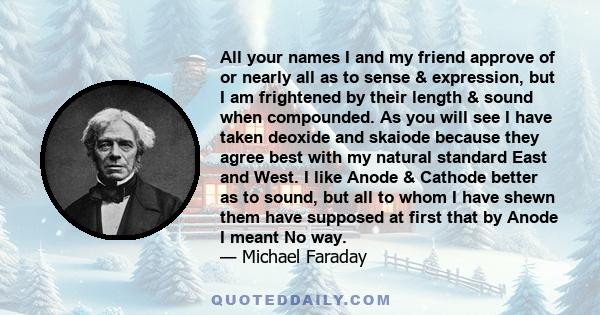 All your names I and my friend approve of or nearly all as to sense & expression, but I am frightened by their length & sound when compounded. As you will see I have taken deoxide and skaiode because they agree best with my natural standard East and West. I like Anode & Cathode better as to sound, but all to whom I have shewn them have supposed at first that by Anode I meant No way.
— Michael Faraday

QUOTEDDAILY.COM